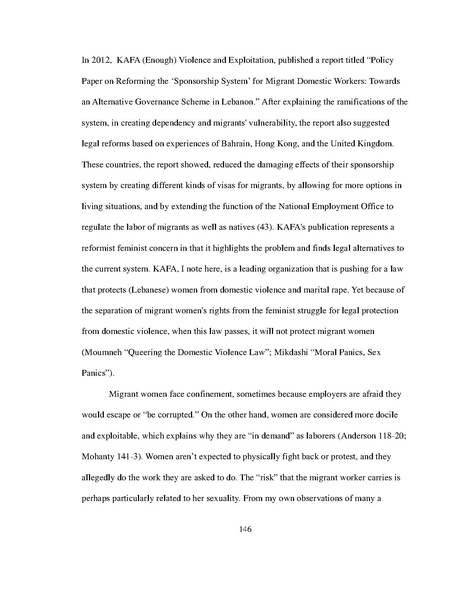 In 2012, KAFA (Enough) Violence and Exploitation, published a report titled "Policy Paper on Reforming the 'Sponsorship System' for Migrant Domestic Workers: Towards an Alternative Governance Scheme in Lebanon." After explaining the ramifications of the system, in creating dependency and migrants' vulnerability, the report also suggested legal reforms based on experiences of Bahrain, Hong Kong, and the United Kingdom. These countries, the report showed, reduced the damaging effects of their sponsorship system by creating different kinds of visas for migrants, by allowing for more options in living situations, and by extending the function of the National Employment Office to regulate the labor of migrants as well as natives (43). KAFA's publication represents a reformist feminist concern in that it highlights the problem and finds legal alternatives to the current system. KAFA, I note here, is a leading organization that is pushing for a law that protects (Lebanese) women from domestic violence and marital rape. Yet because of the separation of migrant women's rights from the feminist struggle for legal protection from domestic violence, when this law passes, it will not protect migrant women (Moumneh "Queering the Domestic Violence Law"; Mikdashi "Moral Panics, Sex Panics").

Migrant women face confinement, sometimes because employers are afraid they would escape or "be corrupted." On the other hand, women are considered more docile and exploitable, which explains why they are "in demand" as laborers (Anderson 118-20; Mohanty 141-3). Women aren't expected to physically fight back or protest, and they allegedly do the work they are asked to do. The "risk" that the migrant worker carries is perhaps particularly related to her sexuality. From my own observations of many a

146